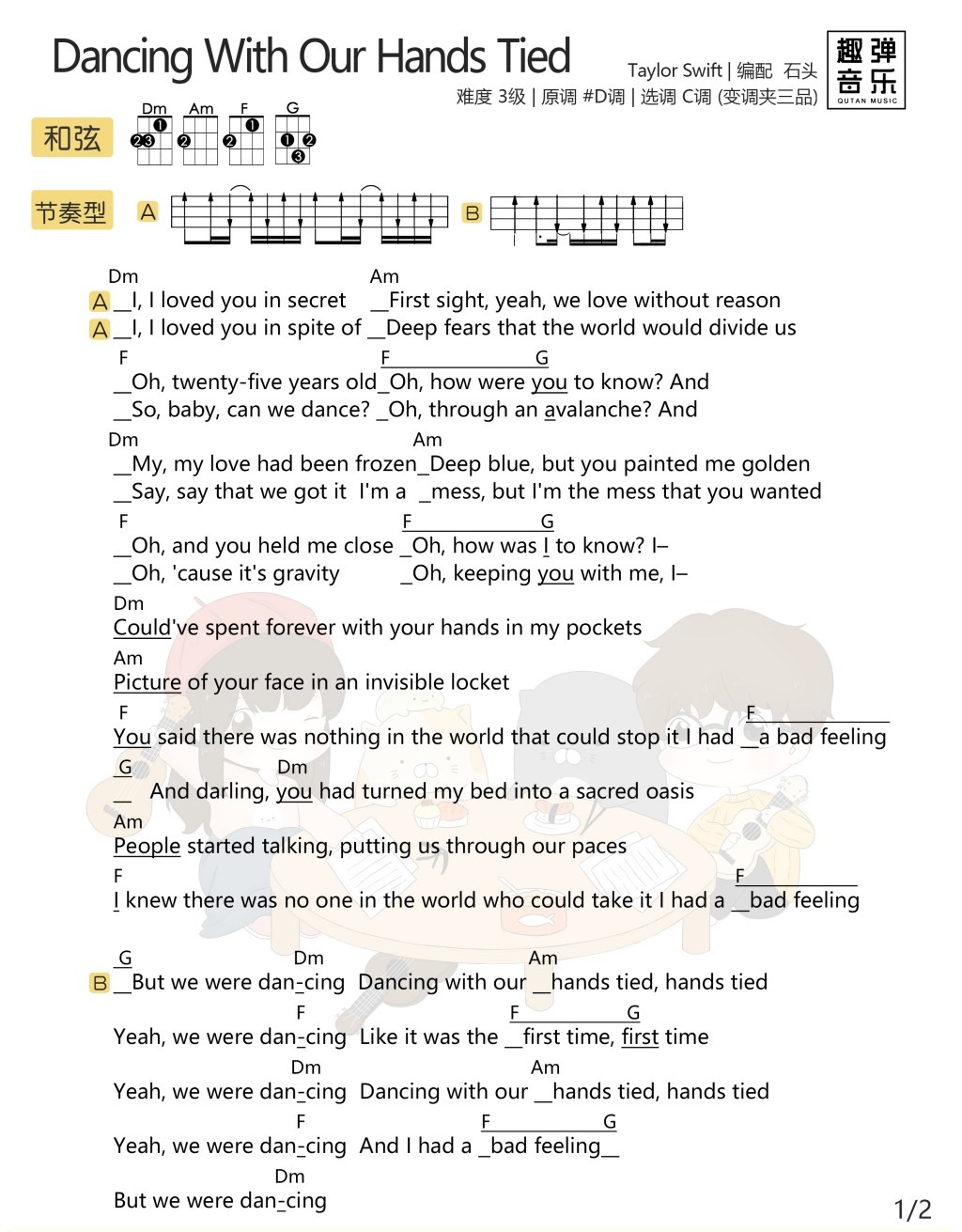 Dancing With Our Hands Tied

Taylor Swift | 编配 石头
难度 3级 | 原调 #D调 | 选调 C调 (变调夹三品)

趣弹音乐
QUTAN MUSIC

和弦 Dm Am F G

节奏型 A B

Dm Am
A __I, I loved you in secret __First sight, yeah, we love without reason
A __I, I loved you in spite of __Deep fears that the world would divide us

F F G
__Oh, twenty-five years old_Oh, how were you to know? And
__So, baby, can we dance? _Oh, through an avalanche? And

Dm Am
__My, my love had been frozen_Deep blue, but you painted me golden
__Say, say that we got it I'm a _mess, but I'm the mess that you wanted

F F G
__Oh, and you held me close _Oh, how was I to know? I–
__Oh, 'cause it's gravity _Oh, keeping you with me, I–

Dm
Could've spent forever with your hands in my pockets
Am
Picture of your face in an invisible locket
F F
You said there was nothing in the world that could stop it I had __a bad feeling
G Dm
__ And darling, you had turned my bed into a sacred oasis
Am
People started talking, putting us through our paces
F F
I knew there was no one in the world who could take it I had a __bad feeling

G Dm Am
B __But we were dan-cing Dancing with our __hands tied, hands tied
F F G
Yeah, we were dan-cing Like it was the __first time, first time
Dm Am
Yeah, we were dan-cing Dancing with our __hands tied, hands tied
F F G
Yeah, we were dan-cing And I had a _bad feeling__
Dm
But we were dan-cing

1/2